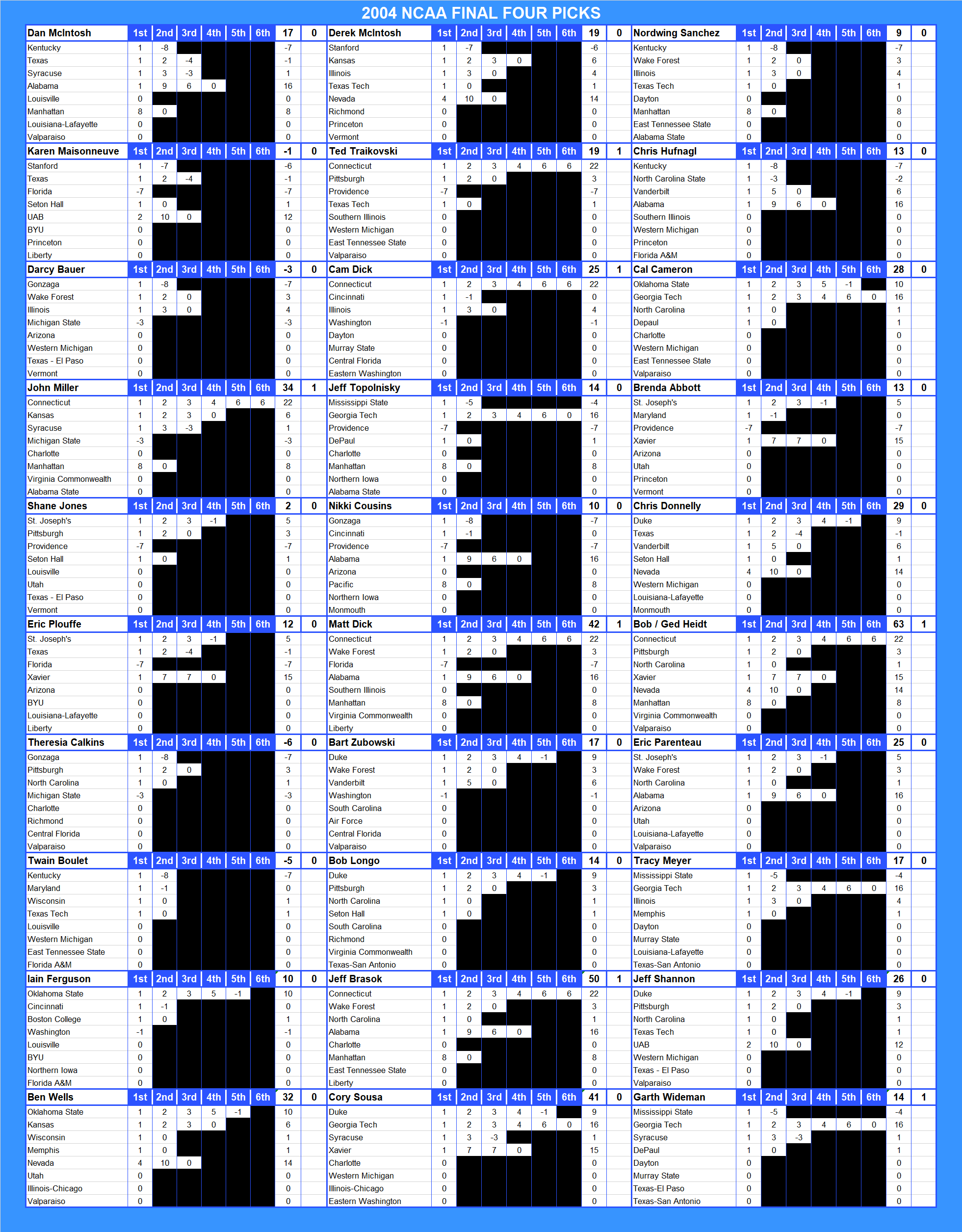 2004 NCAA FINAL FOUR PICKS

| Dan McIntosh | 1st | 2nd | 3rd | 4th | 5th | 6th | 17 | 0 |
|---|---|---|---|---|---|---|---|---|
| Kentucky | 1 | -8 | | | | | -7 | |
| Texas | 1 | 2 | -4 | | | | -1 | |
| Syracuse | 1 | 3 | -3 | | | | 1 | |
| Alabama | 1 | 9 | 6 | 0 | | | 16 | |
| Louisville | 0 | | | | | | 0 | |
| Manhattan | 8 | 0 | | | | | 8 | |
| Louisiana-Lafayette | 0 | | | | | | 0 | |
| Valparaiso | 0 | | | | | | 0 | |

| Karen Maisonneuve | 1st | 2nd | 3rd | 4th | 5th | 6th | -1 | 0 |
|---|---|---|---|---|---|---|---|---|
| Stanford | 1 | -7 | | | | | -6 | |
| Texas | 1 | 2 | -4 | | | | -1 | |
| Florida | -7 | | | | | | -7 | |
| Seton Hall | 1 | 0 | | | | | 1 | |
| UAB | 2 | 10 | 0 | | | | 12 | |
| BYU | 0 | | | | | | 0 | |
| Princeton | 0 | | | | | | 0 | |
| Liberty | 0 | | | | | | 0 | |

| Darcy Bauer | 1st | 2nd | 3rd | 4th | 5th | 6th | -3 | 0 |
|---|---|---|---|---|---|---|---|---|
| Gonzaga | 1 | -8 | | | | | -7 | |
| Wake Forest | 1 | 2 | 0 | | | | 3 | |
| Illinois | 1 | 3 | 0 | | | | 4 | |
| Michigan State | -3 | | | | | | -3 | |
| Arizona | 0 | | | | | | 0 | |
| Western Michigan | 0 | | | | | | 0 | |
| Texas - El Paso | 0 | | | | | | 0 | |
| Vermont | 0 | | | | | | 0 | |

| John Miller | 1st | 2nd | 3rd | 4th | 5th | 6th | 34 | 1 |
|---|---|---|---|---|---|---|---|---|
| Connecticut | 1 | 2 | 3 | 4 | 6 | 6 | 22 | |
| Kansas | 1 | 2 | 3 | 0 | | | 6 | |
| Syracuse | 1 | 3 | -3 | | | | 1 | |
| Michigan State | -3 | | | | | | -3 | |
| Charlotte | 0 | | | | | | 0 | |
| Manhattan | 8 | 0 | | | | | 8 | |
| Virginia Commonwealth | 0 | | | | | | 0 | |
| Alabama State | 0 | | | | | | 0 | |

| Shane Jones | 1st | 2nd | 3rd | 4th | 5th | 6th | 2 | 0 |
|---|---|---|---|---|---|---|---|---|
| St. Joseph's | 1 | 2 | 3 | -1 | | | 5 | |
| Pittsburgh | 1 | 2 | 0 | | | | 3 | |
| Providence | -7 | | | | | | -7 | |
| Seton Hall | 1 | 0 | | | | | 1 | |
| Louisville | 0 | | | | | | 0 | |
| Utah | 0 | | | | | | 0 | |
| Texas - El Paso | 0 | | | | | | 0 | |
| Vermont | 0 | | | | | | 0 | |

| Eric Plouffe | 1st | 2nd | 3rd | 4th | 5th | 6th | 12 | 0 |
|---|---|---|---|---|---|---|---|---|
| St. Joseph's | 1 | 2 | 3 | -1 | | | 5 | |
| Texas | 1 | 2 | -4 | | | | -1 | |
| Florida | -7 | | | | | | -7 | |
| Xavier | 1 | 7 | 7 | 0 | | | 15 | |
| Arizona | 0 | | | | | | 0 | |
| BYU | 0 | | | | | | 0 | |
| Louisiana-Lafayette | 0 | | | | | | 0 | |
| Liberty | 0 | | | | | | 0 | |

| Theresia Calkins | 1st | 2nd | 3rd | 4th | 5th | 6th | -6 | 0 |
|---|---|---|---|---|---|---|---|---|
| Gonzaga | 1 | -8 | | | | | -7 | |
| Pittsburgh | 1 | 2 | 0 | | | | 3 | |
| North Carolina | 1 | 0 | | | | | 1 | |
| Michigan State | -3 | | | | | | -3 | |
| Charlotte | 0 | | | | | | 0 | |
| Richmond | 0 | | | | | | 0 | |
| Central Florida | 0 | | | | | | 0 | |
| Valparaiso | 0 | | | | | | 0 | |

| Twain Boulet | 1st | 2nd | 3rd | 4th | 5th | 6th | -5 | 0 |
|---|---|---|---|---|---|---|---|---|
| Kentucky | 1 | -8 | | | | | -7 | |
| Maryland | 1 | -1 | | | | | 0 | |
| Wisconsin | 1 | 0 | | | | | 1 | |
| Texas Tech | 1 | 0 | | | | | 1 | |
| Louisville | 0 | | | | | | 0 | |
| Western Michigan | 0 | | | | | | 0 | |
| East Tennessee State | 0 | | | | | | 0 | |
| Florida A&M | 0 | | | | | | 0 | |

| Iain Ferguson | 1st | 2nd | 3rd | 4th | 5th | 6th | 10 | 0 |
|---|---|---|---|---|---|---|---|---|
| Oklahoma State | 1 | 2 | 3 | 5 | -1 | | 10 | |
| Cincinnati | 1 | -1 | | | | | 0 | |
| Boston College | 1 | 0 | | | | | 1 | |
| Washington | -1 | | | | | | -1 | |
| Louisville | 0 | | | | | | 0 | |
| BYU | 0 | | | | | | 0 | |
| Northern Iowa | 0 | | | | | | 0 | |
| Florida A&M | 0 | | | | | | 0 | |

| Ben Wells | 1st | 2nd | 3rd | 4th | 5th | 6th | 32 | 0 |
|---|---|---|---|---|---|---|---|---|
| Oklahoma State | 1 | 2 | 3 | 5 | -1 | | 10 | |
| Kansas | 1 | 2 | 3 | 0 | | | 6 | |
| Wisconsin | 1 | 0 | | | | | 1 | |
| Memphis | 1 | 0 | | | | | 1 | |
| Nevada | 4 | 10 | 0 | | | | 14 | |
| Utah | 0 | | | | | | 0 | |
| Illinois-Chicago | 0 | | | | | | 0 | |
| Valparaiso | 0 | | | | | | 0 | |

| Derek McIntosh | 1st | 2nd | 3rd | 4th | 5th | 6th | 19 | 0 |
|---|---|---|---|---|---|---|---|---|
| Stanford | 1 | -7 | | | | | -6 | |
| Kansas | 1 | 2 | 3 | 0 | | | 6 | |
| Illinois | 1 | 3 | 0 | | | | 4 | |
| Texas Tech | 1 | 0 | | | | | 1 | |
| Nevada | 4 | 10 | 0 | | | | 14 | |
| Richmond | 0 | | | | | | 0 | |
| Princeton | 0 | | | | | | 0 | |
| Vermont | 0 | | | | | | 0 | |

| Ted Traikovski | 1st | 2nd | 3rd | 4th | 5th | 6th | 19 | 1 |
|---|---|---|---|---|---|---|---|---|
| Connecticut | 1 | 2 | 3 | 4 | 6 | 6 | 22 | |
| Pittsburgh | 1 | 2 | 0 | | | | 3 | |
| Providence | -7 | | | | | | -7 | |
| Texas Tech | 1 | 0 | | | | | 1 | |
| Southern Illinois | 0 | | | | | | 0 | |
| Western Michigan | 0 | | | | | | 0 | |
| East Tennessee State | 0 | | | | | | 0 | |
| Valparaiso | 0 | | | | | | 0 | |

| Cam Dick | 1st | 2nd | 3rd | 4th | 5th | 6th | 25 | 1 |
|---|---|---|---|---|---|---|---|---|
| Connecticut | 1 | 2 | 3 | 4 | 6 | 6 | 22 | |
| Cincinnati | 1 | -1 | | | | | 0 | |
| Illinois | 1 | 3 | 0 | | | | 4 | |
| Washington | -1 | | | | | | -1 | |
| Dayton | 0 | | | | | | 0 | |
| Murray State | 0 | | | | | | 0 | |
| Central Florida | 0 | | | | | | 0 | |
| Eastern Washington | 0 | | | | | | 0 | |

| Jeff Topolnisky | 1st | 2nd | 3rd | 4th | 5th | 6th | 14 | 0 |
|---|---|---|---|---|---|---|---|---|
| Mississippi State | 1 | -5 | | | | | -4 | |
| Georgia Tech | 1 | 2 | 3 | 4 | 6 | 0 | 16 | |
| Providence | -7 | | | | | | -7 | |
| DePaul | 1 | 0 | | | | | 1 | |
| Charlotte | 0 | | | | | | 0 | |
| Manhattan | 8 | 0 | | | | | 8 | |
| Northern Iowa | 0 | | | | | | 0 | |
| Alabama State | 0 | | | | | | 0 | |

| Nikki Cousins | 1st | 2nd | 3rd | 4th | 5th | 6th | 10 | 0 |
|---|---|---|---|---|---|---|---|---|
| Gonzaga | 1 | -8 | | | | | -7 | |
| Cincinnati | 1 | -1 | | | | | 0 | |
| Providence | -7 | | | | | | -7 | |
| Alabama | 1 | 9 | 6 | 0 | | | 16 | |
| Arizona | 0 | | | | | | 0 | |
| Pacific | 8 | 0 | | | | | 8 | |
| Northern Iowa | 0 | | | | | | 0 | |
| Monmouth | 0 | | | | | | 0 | |

| Matt Dick | 1st | 2nd | 3rd | 4th | 5th | 6th | 42 | 1 |
|---|---|---|---|---|---|---|---|---|
| Connecticut | 1 | 2 | 3 | 4 | 6 | 6 | 22 | |
| Wake Forest | 1 | 2 | 0 | | | | 3 | |
| Florida | -7 | | | | | | -7 | |
| Alabama | 1 | 9 | 6 | 0 | | | 16 | |
| Southern Illinois | 0 | | | | | | 0 | |
| Manhattan | 8 | 0 | | | | | 8 | |
| Virginia Commonwealth | 0 | | | | | | 0 | |
| Liberty | 0 | | | | | | 0 | |

| Bart Zubowski | 1st | 2nd | 3rd | 4th | 5th | 6th | 17 | 0 |
|---|---|---|---|---|---|---|---|---|
| Duke | 1 | 2 | 3 | 4 | -1 | | 9 | |
| Wake Forest | 1 | 2 | 0 | | | | 3 | |
| Vanderbilt | 1 | 5 | 0 | | | | 6 | |
| Washington | -1 | | | | | | -1 | |
| South Carolina | 0 | | | | | | 0 | |
| Air Force | 0 | | | | | | 0 | |
| Central Florida | 0 | | | | | | 0 | |
| Valparaiso | 0 | | | | | | 0 | |

| Bob Longo | 1st | 2nd | 3rd | 4th | 5th | 6th | 14 | 0 |
|---|---|---|---|---|---|---|---|---|
| Duke | 1 | 2 | 3 | 4 | -1 | | 9 | |
| Pittsburgh | 1 | 2 | 0 | | | | 3 | |
| North Carolina | 1 | 0 | | | | | 1 | |
| Seton Hall | 1 | 0 | | | | | 1 | |
| South Carolina | 0 | | | | | | 0 | |
| Richmond | 0 | | | | | | 0 | |
| Virginia Commonwealth | 0 | | | | | | 0 | |
| Texas-San Antonio | 0 | | | | | | 0 | |

| Jeff Brasok | 1st | 2nd | 3rd | 4th | 5th | 6th | 50 | 1 |
|---|---|---|---|---|---|---|---|---|
| Connecticut | 1 | 2 | 3 | 4 | 6 | 6 | 22 | |
| Wake Forest | 1 | 2 | 0 | | | | 3 | |
| North Carolina | 1 | 0 | | | | | 1 | |
| Alabama | 1 | 9 | 6 | 0 | | | 16 | |
| Charlotte | 0 | | | | | | 0 | |
| Manhattan | 8 | 0 | | | | | 8 | |
| East Tennessee State | 0 | | | | | | 0 | |
| Liberty | 0 | | | | | | 0 | |

| Cory Sousa | 1st | 2nd | 3rd | 4th | 5th | 6th | 41 | 0 |
|---|---|---|---|---|---|---|---|---|
| Duke | 1 | 2 | 3 | 4 | -1 | | 9 | |
| Georgia Tech | 1 | 2 | 3 | 4 | 6 | 0 | 16 | |
| Syracuse | 1 | 3 | -3 | | | | 1 | |
| Xavier | 1 | 7 | 7 | 0 | | | 15 | |
| Charlotte | 0 | | | | | | 0 | |
| Western Michigan | 0 | | | | | | 0 | |
| Illinois-Chicago | 0 | | | | | | 0 | |
| Eastern Washington | 0 | | | | | | 0 | |

| Nordwing Sanchez | 1st | 2nd | 3rd | 4th | 5th | 6th | 9 | 0 |
|---|---|---|---|---|---|---|---|---|
| Kentucky | 1 | -8 | | | | | -7 | |
| Wake Forest | 1 | 2 | 0 | | | | 3 | |
| Illinois | 1 | 3 | 0 | | | | 4 | |
| Texas Tech | 1 | 0 | | | | | 1 | |
| Dayton | 0 | | | | | | 0 | |
| Manhattan | 8 | 0 | | | | | 8 | |
| East Tennessee State | 0 | | | | | | 0 | |
| Alabama State | 0 | | | | | | 0 | |

| Chris Hufnagl | 1st | 2nd | 3rd | 4th | 5th | 6th | 13 | 0 |
|---|---|---|---|---|---|---|---|---|
| Kentucky | 1 | -8 | | | | | -7 | |
| North Carolina State | 1 | -3 | | | | | -2 | |
| Vanderbilt | 1 | 5 | 0 | | | | 6 | |
| Alabama | 1 | 9 | 6 | 0 | | | 16 | |
| Southern Illinois | 0 | | | | | | 0 | |
| Western Michigan | 0 | | | | | | 0 | |
| Princeton | 0 | | | | | | 0 | |
| Florida A&M | 0 | | | | | | 0 | |

| Cal Cameron | 1st | 2nd | 3rd | 4th | 5th | 6th | 28 | 0 |
|---|---|---|---|---|---|---|---|---|
| Oklahoma State | 1 | 2 | 3 | 5 | -1 | | 10 | |
| Georgia Tech | 1 | 2 | 3 | 4 | 6 | 0 | 16 | |
| North Carolina | 1 | 0 | | | | | 1 | |
| Depaul | 1 | 0 | | | | | 1 | |
| Charlotte | 0 | | | | | | 0 | |
| Western Michigan | 0 | | | | | | 0 | |
| East Tennessee State | 0 | | | | | | 0 | |
| Valparaiso | 0 | | | | | | 0 | |

| Brenda Abbott | 1st | 2nd | 3rd | 4th | 5th | 6th | 13 | 0 |
|---|---|---|---|---|---|---|---|---|
| St. Joseph's | 1 | 2 | 3 | -1 | | | 5 | |
| Maryland | 1 | -1 | | | | | 0 | |
| Providence | -7 | | | | | | -7 | |
| Xavier | 1 | 7 | 7 | 0 | | | 15 | |
| Arizona | 0 | | | | | | 0 | |
| Utah | 0 | | | | | | 0 | |
| Princeton | 0 | | | | | | 0 | |
| Vermont | 0 | | | | | | 0 | |

| Chris Donnelly | 1st | 2nd | 3rd | 4th | 5th | 6th | 29 | 0 |
|---|---|---|---|---|---|---|---|---|
| Duke | 1 | 2 | 3 | 4 | -1 | | 9 | |
| Texas | 1 | 2 | -4 | | | | -1 | |
| Vanderbilt | 1 | 5 | 0 | | | | 6 | |
| Seton Hall | 1 | 0 | | | | | 1 | |
| Nevada | 4 | 10 | 0 | | | | 14 | |
| Western Michigan | 0 | | | | | | 0 | |
| Louisiana-Lafayette | 0 | | | | | | 0 | |
| Monmouth | 0 | | | | | | 0 | |

| Bob / Ged Heidt | 1st | 2nd | 3rd | 4th | 5th | 6th | 63 | 1 |
|---|---|---|---|---|---|---|---|---|
| Connecticut | 1 | 2 | 3 | 4 | 6 | 6 | 22 | |
| Pittsburgh | 1 | 2 | 0 | | | | 3 | |
| North Carolina | 1 | 0 | | | | | 1 | |
| Xavier | 1 | 7 | 7 | 0 | | | 15 | |
| Nevada | 4 | 10 | 0 | | | | 14 | |
| Manhattan | 8 | 0 | | | | | 8 | |
| Virginia Commonwealth | 0 | | | | | | 0 | |
| Valparaiso | 0 | | | | | | 0 | |

| Eric Parenteau | 1st | 2nd | 3rd | 4th | 5th | 6th | 25 | 0 |
|---|---|---|---|---|---|---|---|---|
| St. Joseph's | 1 | 2 | 3 | -1 | | | 5 | |
| Wake Forest | 1 | 2 | 0 | | | | 3 | |
| North Carolina | 1 | 0 | | | | | 1 | |
| Alabama | 1 | 9 | 6 | 0 | | | 16 | |
| Arizona | 0 | | | | | | 0 | |
| Utah | 0 | | | | | | 0 | |
| Louisiana-Lafayette | 0 | | | | | | 0 | |
| Valparaiso | 0 | | | | | | 0 | |

| Tracy Meyer | 1st | 2nd | 3rd | 4th | 5th | 6th | 17 | 0 |
|---|---|---|---|---|---|---|---|---|
| Mississippi State | 1 | -5 | | | | | -4 | |
| Georgia Tech | 1 | 2 | 3 | 4 | 6 | 0 | 16 | |
| Illinois | 1 | 3 | 0 | | | | 4 | |
| Memphis | 1 | 0 | | | | | 1 | |
| Dayton | 0 | | | | | | 0 | |
| Murray State | 0 | | | | | | 0 | |
| Louisiana-Lafayette | 0 | | | | | | 0 | |
| Texas-San Antonio | 0 | | | | | | 0 | |

| Jeff Shannon | 1st | 2nd | 3rd | 4th | 5th | 6th | 26 | 0 |
|---|---|---|---|---|---|---|---|---|
| Duke | 1 | 2 | 3 | 4 | -1 | | 9 | |
| Pittsburgh | 1 | 2 | 0 | | | | 3 | |
| North Carolina | 1 | 0 | | | | | 1 | |
| Texas Tech | 1 | 0 | | | | | 1 | |
| UAB | 2 | 10 | 0 | | | | 12 | |
| Western Michigan | 0 | | | | | | 0 | |
| Texas - El Paso | 0 | | | | | | 0 | |
| Valparaiso | 0 | | | | | | 0 | |

| Garth Wideman | 1st | 2nd | 3rd | 4th | 5th | 6th | 14 | 1 |
|---|---|---|---|---|---|---|---|---|
| Mississippi State | 1 | -5 | | | | | -4 | |
| Georgia Tech | 1 | 2 | 3 | 4 | 6 | 0 | 16 | |
| Syracuse | 1 | 3 | -3 | | | | 1 | |
| DePaul | 1 | 0 | | | | | 1 | |
| Dayton | 0 | | | | | | 0 | |
| Murray State | 0 | | | | | | 0 | |
| Texas-El Paso | 0 | | | | | | 0 | |
| Texas-San Antonio | 0 | | | | | | 0 | |